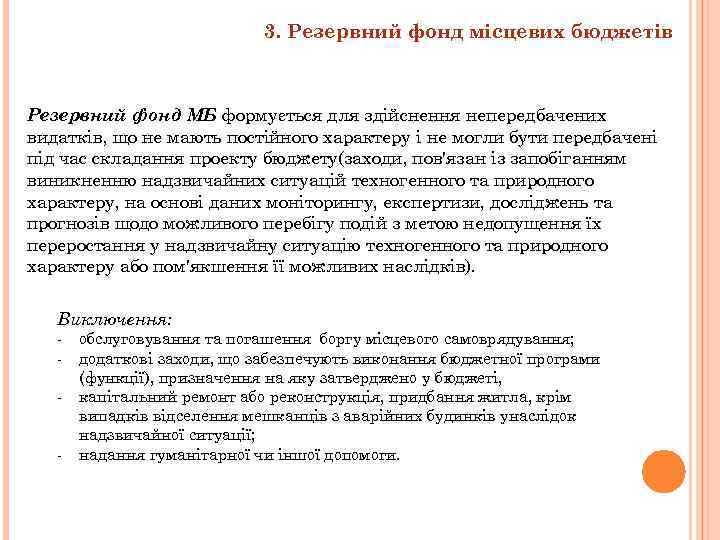 3. Резервний фонд місцевих бюджетів

Резервний фонд МБ формується для здійснення непередбачених видатків, що не мають постійного характеру і не могли бути передбачені під час складання проекту бюджету(заходи, пов'язан із запобіганням виникненню надзвичайних ситуацій техногенного та природного характеру, на основі даних моніторингу, експертизи, досліджень та прогнозів щодо можливого перебігу подій з метою недопущення їх переростання у надзвичайну ситуацію техногенного та природного характеру або пом'якшення її можливих наслідків).

Виключення:
- обслуговування та погашення боргу місцевого самоврядування;
- додаткові заходи, що забезпечують виконання бюджетної програми (функції), призначення на яку затверджено у бюджеті,
- капітальний ремонт або реконструкція, придбання житла, крім випадків відселення мешканців з аварійних будинків унаслідок надзвичайної ситуації;
- надання гуманітарної чи іншої допомоги.